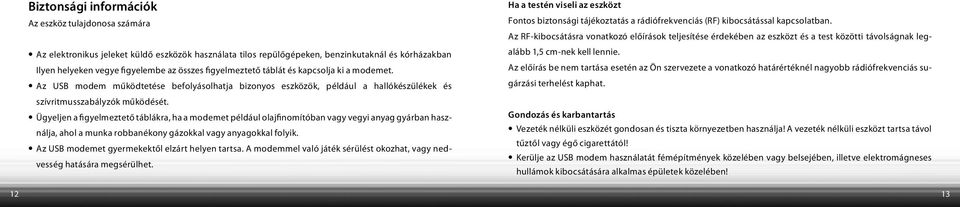 Biztonsági információk

Az eszköz tulajdonosa számára

• Az elektronikus jeleket küldő eszközök használata tilos repülőgépeken, benzinkutaknál és kórházakban Ilyen helyeken vegye figyelembe az összes figyelmeztető táblát és kapcsolja ki a modemet.

• Az USB modem működtetése befolyásolhatja bizonyos eszközök, például a hallókészülékek és szívritmusszabályzók működését.

• Ügyeljen a figyelmeztető táblákra, ha a modemet például olajfinomítóban vagy vegyi anyag gyárban használja, ahol a munka robbanékony gázokkal vagy anyagokkal folyik.

• Az USB modemet gyermekektől elzárt helyen tartsa. A modemmel való játék sérülést okozhat, vagy nedvesség hatására megsérülhet.

12

Ha a testén viseli az eszközt

Fontos biztonsági tájékoztatás a rádiófrekvenciás (RF) kibocsátással kapcsolatban.

Az RF-kibocsátásra vonatkozó előírások teljesítése érdekében az eszközt és a test közötti távolságnak legalább 1,5 cm-nek kell lennie.

Az előírás be nem tartása esetén az Ön szervezete a vonatkozó határértéknél nagyobb rádiófrekvenciás sugárzási terhelést kaphat.

Gondozás és karbantartás

• Vezeték nélküli eszközét gondosan és tiszta környezetben használja! A vezeték nélküli eszközt tartsa távol tűztől vagy égő cigarettától!

• Kerülje az USB modem használatát fémépítmények közelében vagy belsejében, illetve elektromágneses hullámok kibocsátására alkalmas épületek közelében!

13